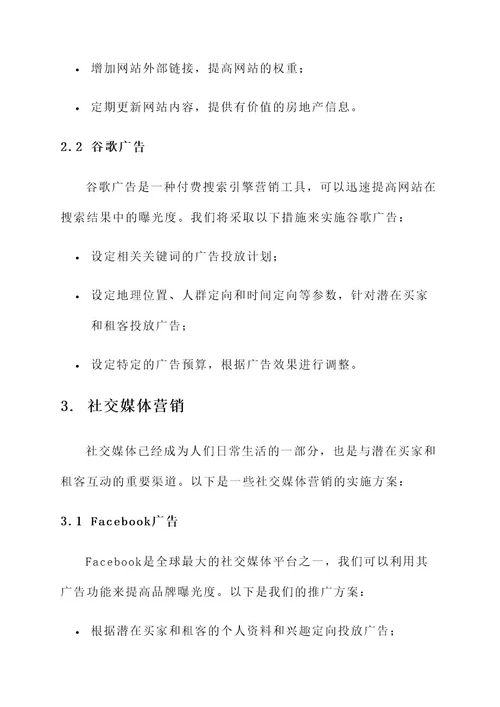 • 增加网站外部链接，提高网站的权重；

• 定期更新网站内容，提供有价值的房地产信息。

2.2 谷歌广告

谷歌广告是一种付费搜索引擎营销工具，可以迅速提高网站在搜索结果中的曝光度。我们将采取以下措施来实施谷歌广告：

• 设定相关关键词的广告投放计划；

• 设定地理位置、人群定向和时间定向等参数，针对潜在买家和租客投放广告；

• 设定特定的广告预算，根据广告效果进行调整。

3. 社交媒体营销

社交媒体已经成为人们日常生活的一部分，也是与潜在买家和租客互动的重要渠道。以下是一些社交媒体营销的实施方案：

3.1 Facebook广告

Facebook是全球最大的社交媒体平台之一，我们可以利用其广告功能来提高品牌曝光度。以下是我们的推广方案：

• 根据潜在买家和租客的个人资料和兴趣定向投放广告；